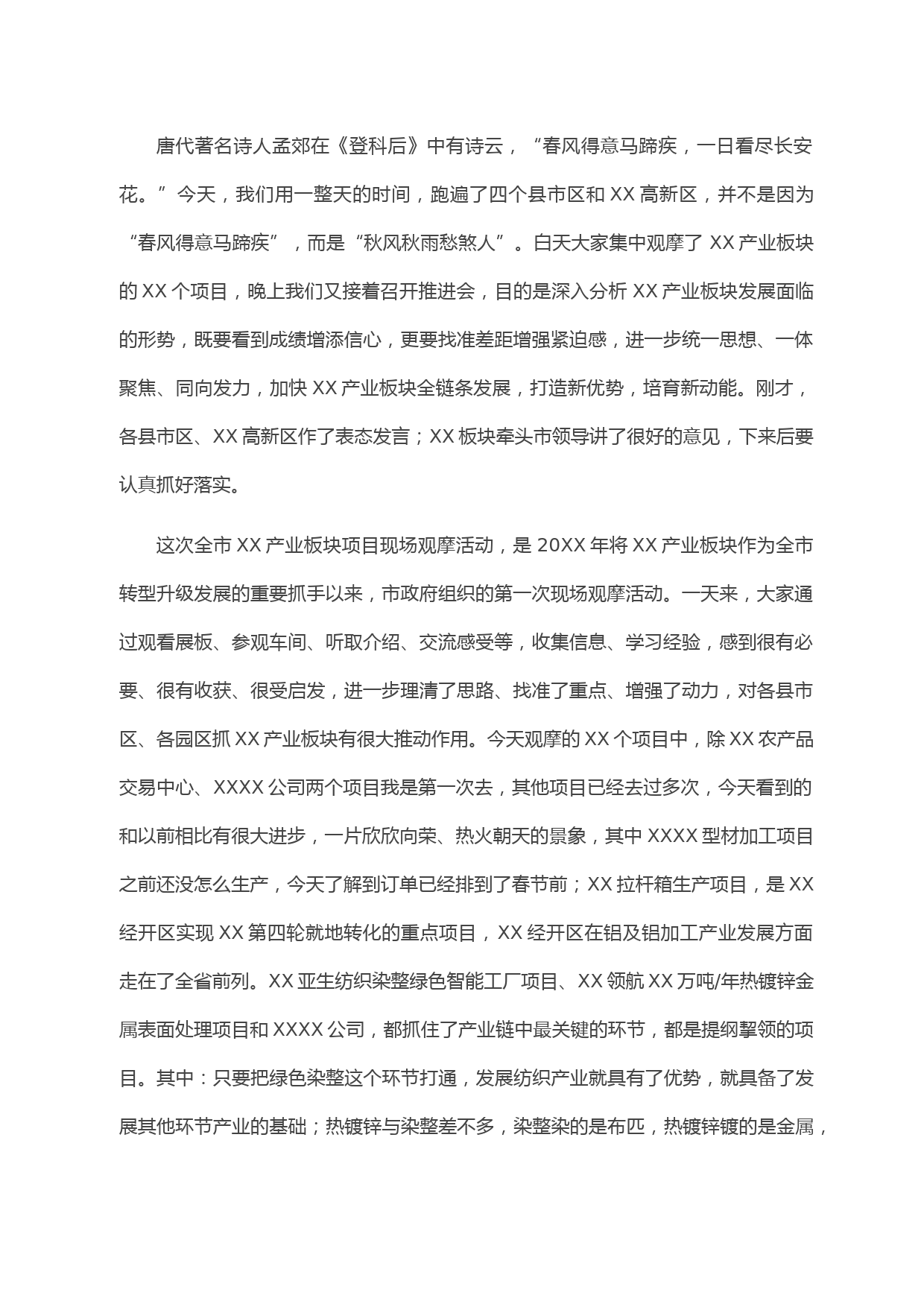 唐代著名诗人孟郊在《登科后》中有诗云，“春风得意马蹄疾，一日看尽长安花。”今天，我们用一整天的时间，跑遍了四个县市区和 XX 高新区，并不是因为“春风得意马蹄疾”，而是“秋风秋雨愁煞人”。白天大家集中观摩了 XX 产业板块的 XX 个项目，晚上我们又接着召开推进会，目的是深入分析 XX 产业板块发展面临的形势，既要看到成绩增添信心，更要找准差距增强紧迫感，进一步统一思想、一体聚焦、同向发力，加快 XX 产业板块全链条发展，打造新优势，培育新动能。刚才，各县市区、XX 高新区作了表态发言；XX 板块牵头市领导讲了很好的意见，下来后要认真抓好落实。

这次全市 XX 产业板块项目现场观摩活动，是 20XX 年将 XX 产业板块作为全市转型升级发展的重要抓手以来，市政府组织的第一次现场观摩活动。一天来，大家通过观看展板、参观车间、听取介绍、交流感受等，收集信息、学习经验，感到很有必要、很有收获、很受启发，进一步理清了思路、找准了重点、增强了动力，对各县市区、各园区抓 XX 产业板块有很大推动作用。今天观摩的 XX 个项目中，除 XX 农产品交易中心、XXXX 公司两个项目我是第一次去，其他项目已经去过多次，今天看到的和以前相比有很大进步，一片欣欣向荣、热火朝天的景象，其中 XXXX 型材加工项目之前还没怎么生产，今天了解到订单已经排到了春节前；XX 拉杆箱生产项目，是 XX 经开区实现 XX 第四轮就地转化的重点项目，XX 经开区在铝及铝加工产业发展方面走在了全省前列。XX 亚生纺织染整绿色智能工厂项目、XX 领航 XX 万吨/年热镀锌金属表面处理项目和 XXXX 公司，都抓住了产业链中最关键的环节，都是提纲挈领的项目。其中：只要把绿色染整这个环节打通，发展纺织产业就具有了优势，就具备了发展其他环节产业的基础；热镀锌与染整差不多，染整染的是布匹，热镀锌镀的是金属，